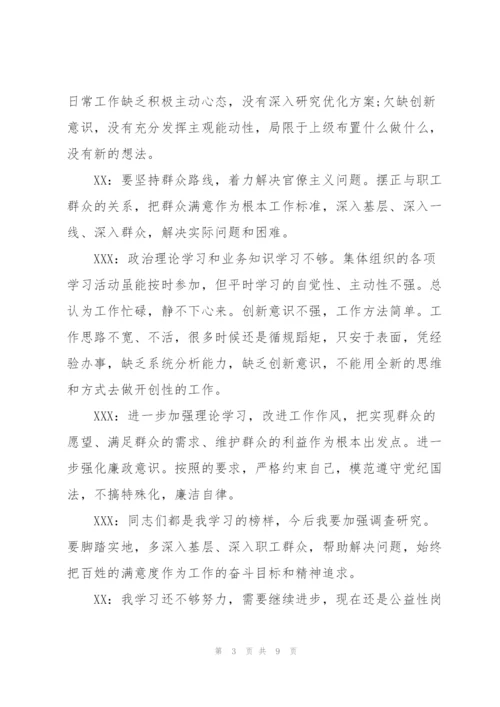 日常工作缺乏积极主动心态，没有深入研究优化方案;欠缺创新意识，没有充分发挥主观能动性，局限于上级布置什么做什么，没有新的想法。

XX：要坚持群众路线，着力解决官僚主义问题。摆正与职工群众的关系，把群众满意作为根本工作标准，深入基层、深入一线、深入群众，解决实际问题和困难。

XXX：政治理论学习和业务知识学习不够。集体组织的各项学习活动虽能按时参加，但平时学习的自觉性、主动性不强。总认为工作忙碌，静不下心来。创新意识不强，工作方法简单。工作思路不宽、不活，很多时候还是循规蹈矩，只安于表面，凭经验办事，缺乏系统分析能力，缺乏创新意识，不能用全新的思维和方式去做开创性的工作。

XXX：进一步加强理论学习，改进工作作风，把实现群众的愿望、满足群众的需求、维护群众的利益作为根本出发点。进一步强化廉政意识。按照的要求，严格约束自己，模范遵守党纪国法，不搞特殊化，廉洁自律。

XXX：同志们都是我学习的榜样，今后我要加强调查研究。要脚踏实地，多深入基层、深入职工群众，帮助解决问题，始终把百姓的满意度作为工作的奋斗目标和精神追求。

XX：我学习还不够努力，需要继续进步，现在还是公益性岗

第 3 页 共 9 页